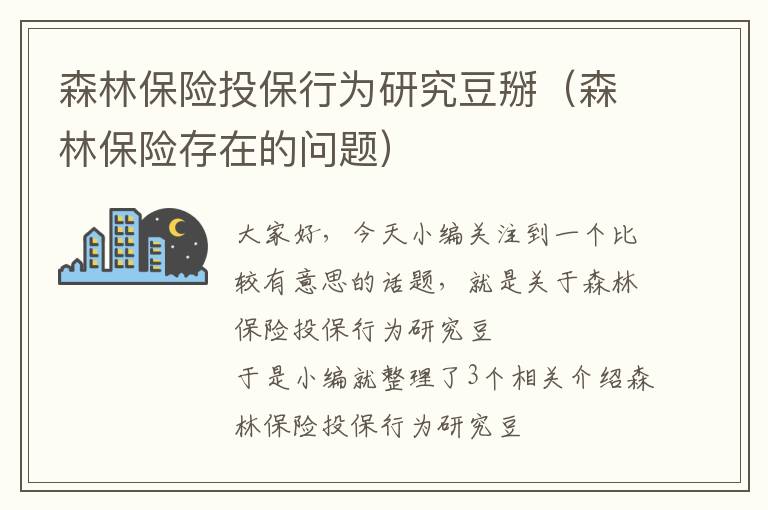 森林保险投保行为研究豆掰（森林保险存在的问题）

大家好，今天小编关注到一个比较有意思的话题，就是关于森林保险投保行为研究豆

于是小编就整理了3个相关介绍森林保险投保行为研究豆